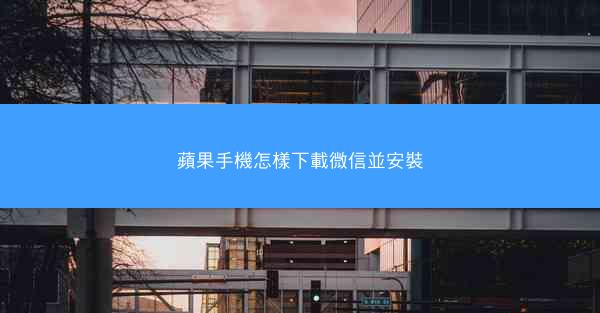 蘋果手機怎樣下載微信並安裝